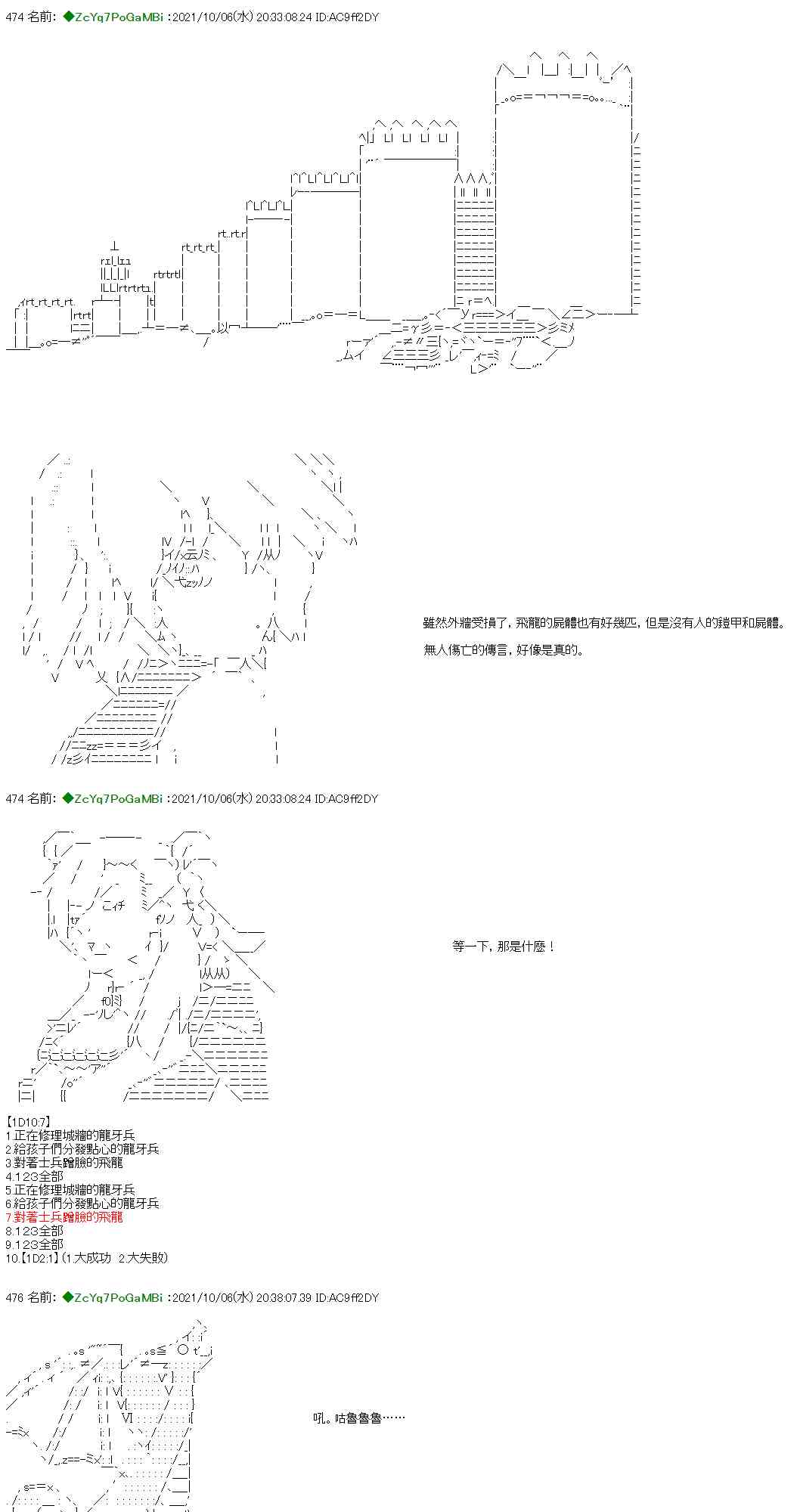 474 名前: ◆ZcYq7PoGaMBi :2021/10/06(水) 20:33:08.24 ID:AC9ff2DY

雖然外牆受損了，飛龍的屍體也有好幾匹，但是沒有人的鎧甲和屍體。

無人傷亡的傳言，好像是真的。

474 名前: ◆ZcYq7PoGaMBi :2021/10/06(水) 20:33:08.24 ID:AC9ff2DY

等一下，那是什麼！

【1D10:7】
1.正在修理城牆的龍牙兵
2.給孩子們分發點心的龍牙兵
3.對著士兵蹭臉的飛龍
4.123全部
5.正在修理城牆的龍牙兵
6.給孩子們分發點心的龍牙兵
7.對著士兵蹭臉的飛龍
8.123全部
9.123全部
10.【1D2:1】(1.大成功 2.大失敗)

476 名前: ◆ZcYq7PoGaMBi :2021/10/06(水) 20:38:07.39 ID:AC9ff2DY

吼。咕魯魯魯……